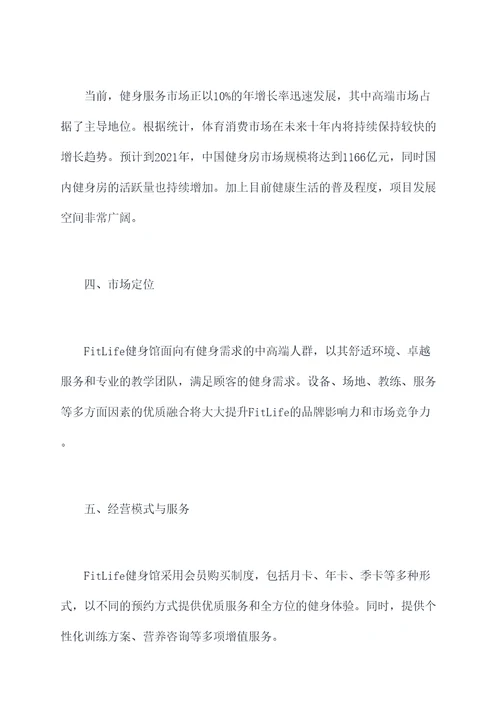 当前，健身服务市场正以10%的年增长率迅速发展，其中高端市场占据了主导地位。根据统计，体育消费市场在未来十年内将持续保持较快的增长趋势。预计到2021年，中国健身房市场规模将达到1166亿元，同时国内健身房的活跃量也持续增加。加上目前健康生活的普及程度，项目发展空间非常广阔。

四、市场定位

FitLife健身馆面向有健身需求的中高端人群，以其舒适环境、卓越服务和专业的教学团队，满足顾客的健身需求。设备、场地、教练、服务等多方面因素的优质融合将大大提升FitLife的品牌影响力和市场竞争力。

五、经营模式与服务

FitLife健身馆采用会员购买制度，包括月卡、年卡、季卡等多种形式，以不同的预约方式提供优质服务和全方位的健身体验。同时，提供个性化训练方案、营养咨询等多项增值服务。